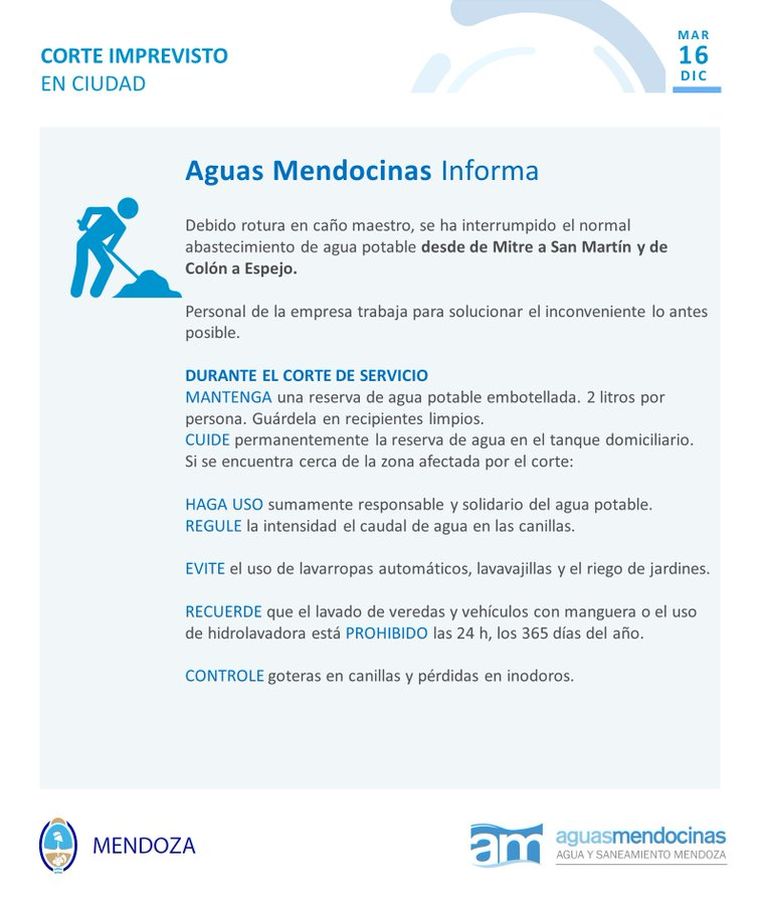 CORTE IMPREVISTO
EN CIUDAD

MAR
16
DIC

Aguas Mendocinas Informa

Debido rotura en caño maestro, se ha interrumpido el normal abastecimiento de agua potable desde de Mitre a San Martín y de Colón a Espejo.

Personal de la empresa trabaja para solucionar el inconveniente lo antes posible.

DURANTE EL CORTE DE SERVICIO
MANTENGA una reserva de agua potable embotellada. 2 litros por persona. Guárdela en recipientes limpios.
CUIDE permanentemente la reserva de agua en el tanque domiciliario.
Si se encuentra cerca de la zona afectada por el corte:

HAGA USO sumamente responsable y solidario del agua potable.
REGULE la intensidad el caudal de agua en las canillas.

EVITE el uso de lavarropas automáticos, lavavajillas y el riego de jardines.

RECUERDE que el lavado de veredas y vehículos con manguera o el uso de hidrolavadora está PROHIBIDO las 24 h, los 365 días del año.

CONTROLE goteras en canillas y pérdidas en inodoros.

MENDOZA

am aguasmendocinas
AGUA Y SANEAMIENTO MENDOZA